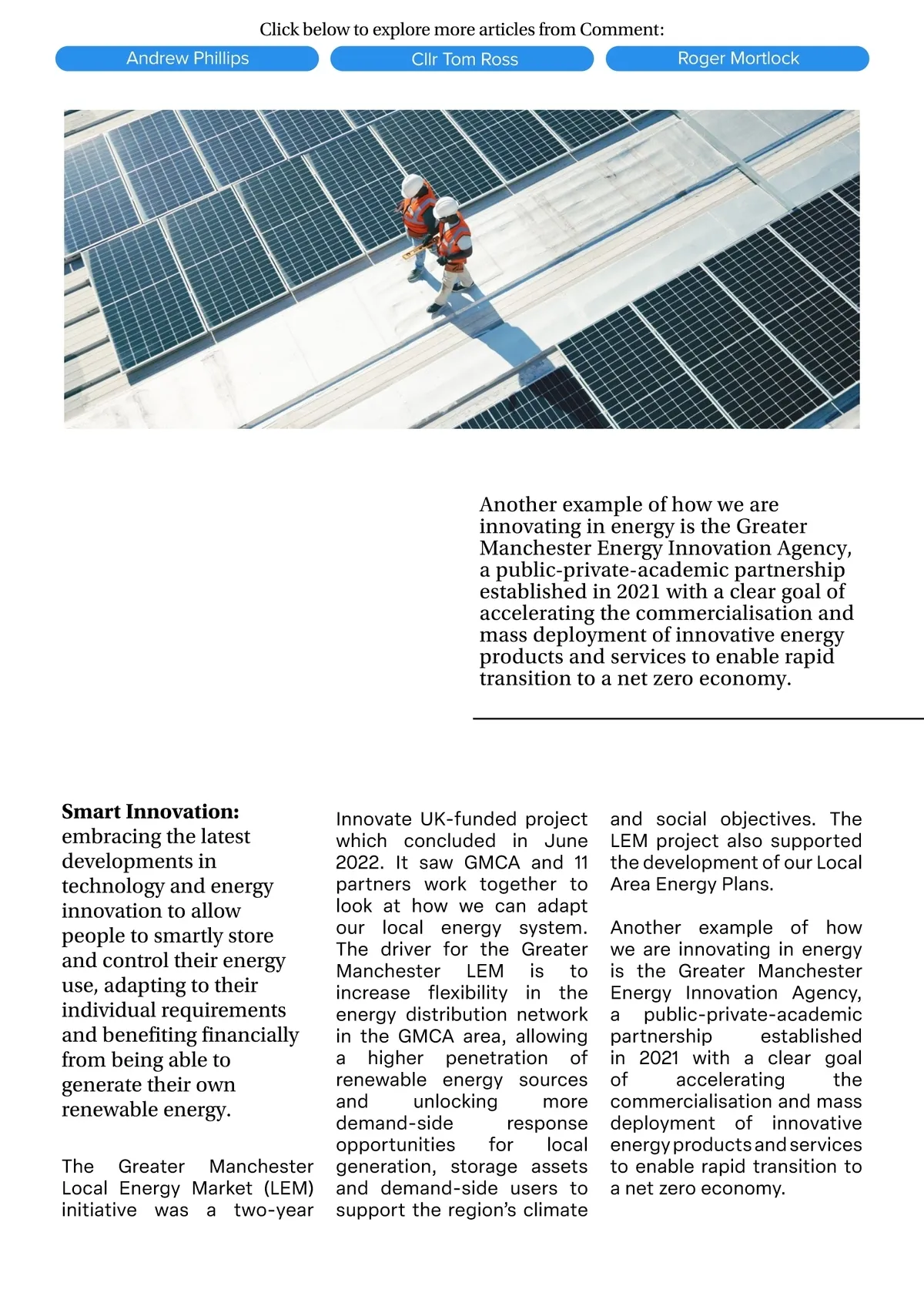 Click below to explore more articles from Comment:

Andrew Phillips

Cllr Tom Ross

Roger Mortlock

Another example of how we are innovating in energy is the Greater Manchester Energy Innovation Agency, a public-private-academic partnership established in 2021 with a clear goal of accelerating the commercialisation and mass deployment of innovative energy products and services to enable rapid transition to a net zero economy.

**Smart Innovation:** embracing the latest developments in technology and energy innovation to allow people to smartly store and control their energy use, adapting to their individual requirements and benefiting financially from being able to generate their own renewable energy.

The Greater Manchester Local Energy Market (LEM) initiative was a two-year Innovate UK-funded project which concluded in June 2022. It saw GMCA and 11 partners work together to look at how we can adapt our local energy system. The driver for the Greater Manchester LEM is to increase flexibility in the energy distribution network in the GMCA area, allowing a higher penetration of renewable energy sources and unlocking more demand-side response opportunities for local generation, storage assets and demand-side users to support the region's climate and social objectives. The LEM project also supported the development of our Local Area Energy Plans.

Another example of how we are innovating in energy is the Greater Manchester Energy Innovation Agency, a public-private-academic partnership established in 2021 with a clear goal of accelerating the commercialisation and mass deployment of innovative energy products and services to enable rapid transition to a net zero economy.